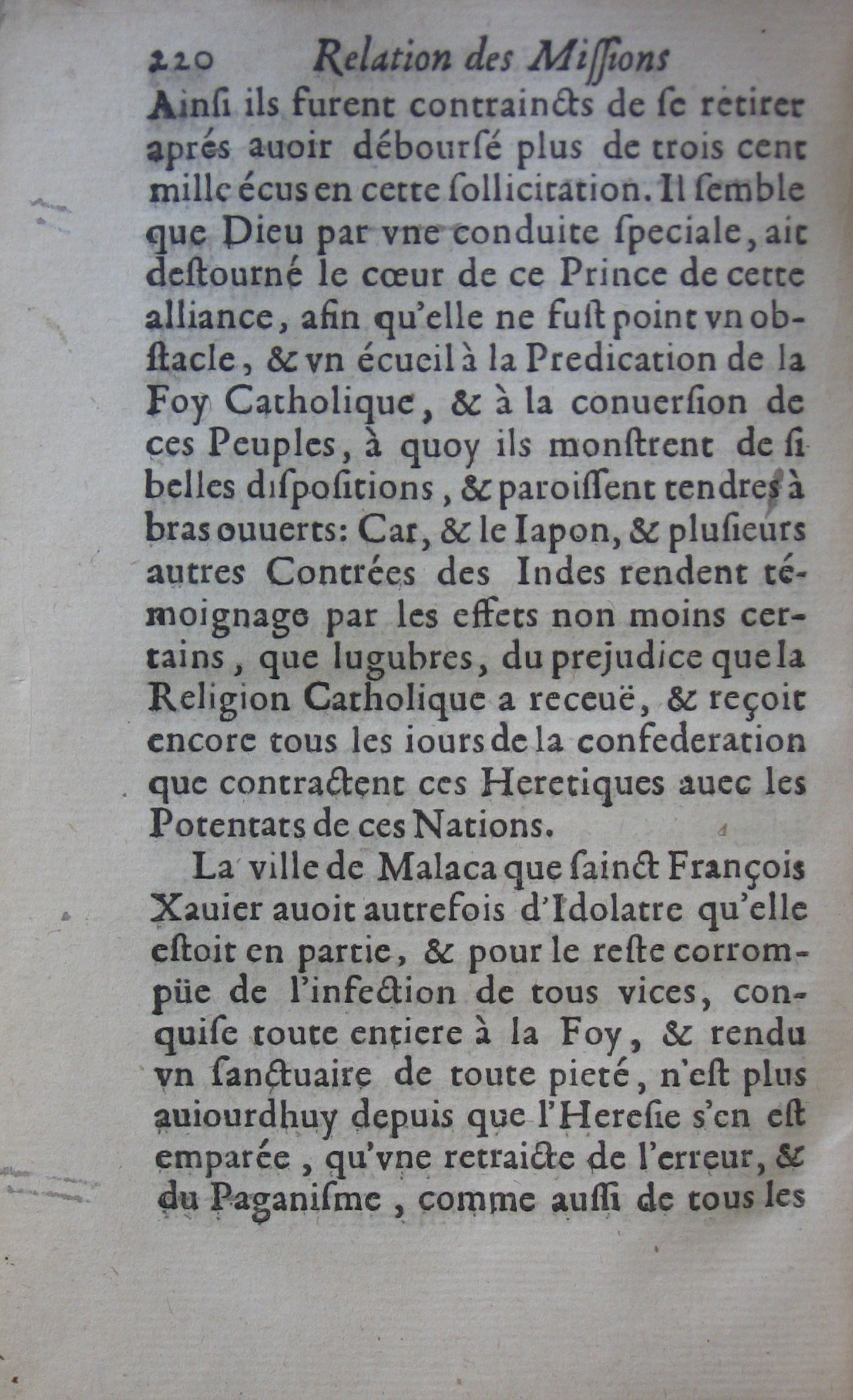 220 Relation des Missions
Ainsi ils furent contraincts de se retirer aprés auoir déboursé plus de trois cent mille écus en cette sollicitation. Il semble que Dieu par vne conduite speciale, ait destourné le cœur de ce Prince de cette alliance, afin qu'elle ne fust point vn obstacle, & vn écueil à la Predication de la Foy Catholique, & à la conuersion de ces Peuples, à quoy ils monstrent de si belles dispositions, & paroissent tendres à bras ouuerts: Car, & le Iapon, & plusieurs autres Contrées des Indes rendent témoignage par les effets non moins certains, que lugubres, du prejudice que la Religion Catholique a receuë, & reçoit encore tous les iours de la confederation que contractent ces Heretiques auec les Potentats de ces Nations.

La ville de Malaca que sainct François Xauier auoit autrefois d'Idolatre qu'elle estoit en partie, & pour le reste corrompüe de l'infection de tous vices, conquise toute entiere à la Foy, & rendu vn sanctuaire de toute pieté, n'est plus auiourdhuy depuis que l'Heresie s'en est emparée, qu'vne retraicte de l'erreur, & du Paganisme, comme aussi de tous les